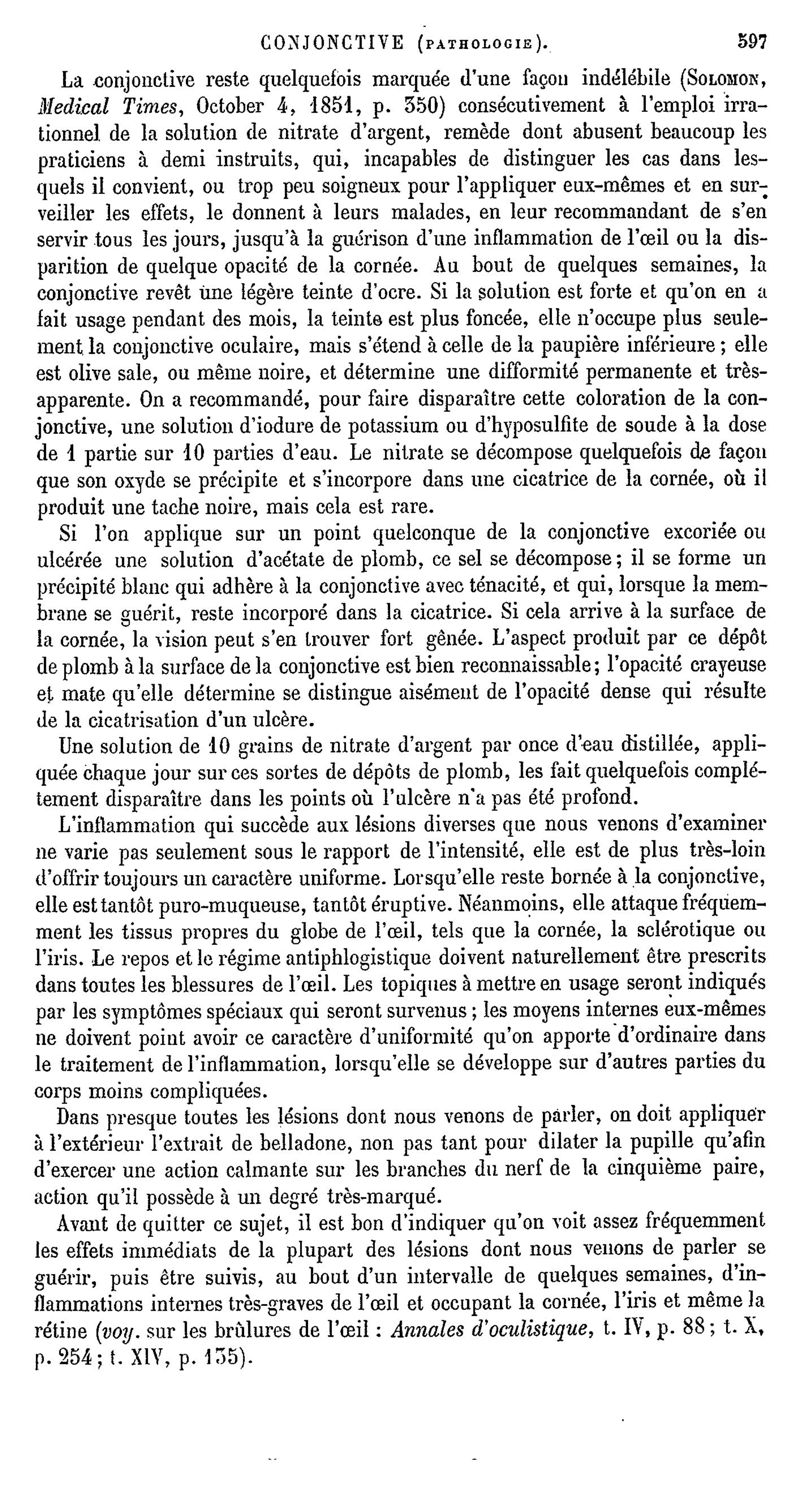 CONJONCTIVE (PATHOLOGIE). 597

La conjonctive reste quelquefois marquée d'une façon indélébile (SOLOMON, Medical Times, October 4, 1851, p. 350) consécutivement à l'emploi irrationnel de la solution de nitrate d'argent, remède dont abusent beaucoup les praticiens à demi instruits, qui, incapables de distinguer les cas dans lesquels il convient, ou trop peu soigneux pour l'appliquer eux-mêmes et en surveiller les effets, le donnent à leurs malades, en leur recommandant de s'en servir tous les jours, jusqu'à la guérison d'une inflammation de l'œil ou la disparition de quelque opacité de la cornée. Au bout de quelques semaines, la conjonctive revêt une légère teinte d'ocre. Si la solution est forte et qu'on en a fait usage pendant des mois, la teinte est plus foncée, elle n'occupe plus seulement la conjonctive oculaire, mais s'étend à celle de la paupière inférieure ; elle est olive sale, ou même noire, et détermine une difformité permanente et très-apparente. On a recommandé, pour faire disparaître cette coloration de la conjonctive, une solution d'iodure de potassium ou d'hyposulfite de soude à la dose de 1 partie sur 10 parties d'eau. Le nitrate se décompose quelquefois de façon que son oxyde se précipite et s'incorpore dans une cicatrice de la cornée, où il produit une tache noire, mais cela est rare.

Si l'on applique sur un point quelconque de la conjonctive excoriée ou ulcérée une solution d'acétate de plomb, ce sel se décompose ; il se forme un précipité blanc qui adhère à la conjonctive avec ténacité, et qui, lorsque la membrane se guérit, reste incorporé dans la cicatrice. Si cela arrive à la surface de la cornée, la vision peut s'en trouver fort gênée. L'aspect produit par ce dépôt de plomb à la surface de la conjonctive est bien reconnaissable ; l'opacité crayeuse et mate qu'elle détermine se distingue aisément de l'opacité dense qui résulte de la cicatrisation d'un ulcère.

Une solution de 10 grains de nitrate d'argent par once d'eau distillée, appliquée chaque jour sur ces sortes de dépôts de plomb, les fait quelquefois complétement disparaître dans les points où l'ulcère n'a pas été profond.

L'inflammation qui succède aux lésions diverses que nous venons d'examiner ne varie pas seulement sous le rapport de l'intensité, elle est de plus très-loin d'offrir toujours un caractère uniforme. Lorsqu'elle reste bornée à la conjonctive, elle est tantôt puro-muqueuse, tantôt éruptive. Néanmoins, elle attaque fréquemment les tissus propres du globe de l'œil, tels que la cornée, la sclérotique ou l'iris. Le repos et le régime antiphlogistique doivent naturellement être prescrits dans toutes les blessures de l'œil. Les topiques à mettre en usage seront indiqués par les symptômes spéciaux qui seront survenus ; les moyens internes eux-mêmes ne doivent point avoir ce caractère d'uniformité qu'on apporte d'ordinaire dans le traitement de l'inflammation, lorsqu'elle se développe sur d'autres parties du corps moins compliquées.

Dans presque toutes les lésions dont nous venons de parler, on doit appliquer à l'extérieur l'extrait de belladone, non pas tant pour dilater la pupille qu'afin d'exercer une action calmante sur les branches du nerf de la cinquième paire, action qu'il possède à un degré très-marqué.

Avant de quitter ce sujet, il est bon d'indiquer qu'on voit assez fréquemment les effets immédiats de la plupart des lésions dont nous venons de parler se guérir, puis être suivis, au bout d'un intervalle de quelques semaines, d'inflammations internes très-graves de l'œil et occupant la cornée, l'iris et même la rétine (voy. sur les brûlures de l'œil : Annales d'oculistique, t. IV, p. 88 ; t. X, p. 254 ; t. XIV, p. 135).